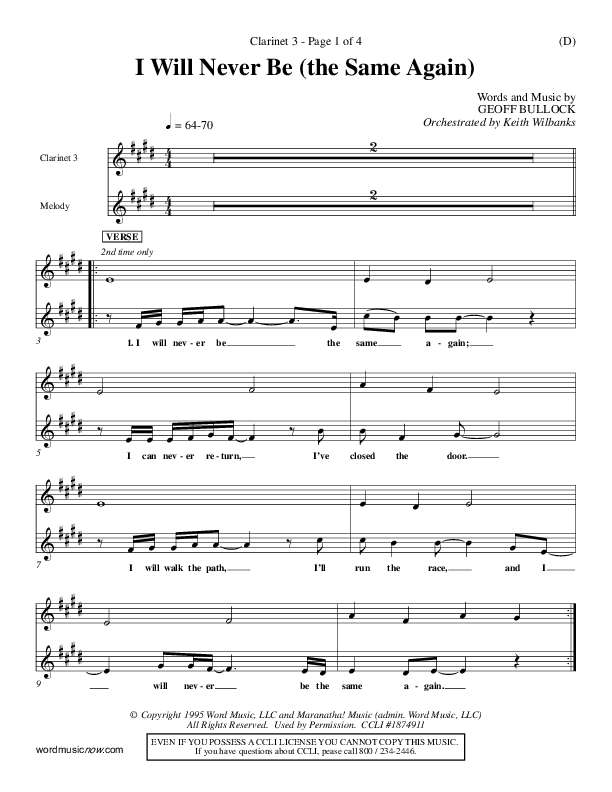 Clarinet 3 - Page 1 of 4

(D)

I Will Never Be (the Same Again)

Words and Music by
GEOFF BULLOCK
Orchestrated by Keith Wilbanks

♩ = 64-70

Clarinet 3

2

Melody

2

VERSE

2nd time only

3

1. I will nev - er be the same a - gain;

5

I can nev - er re - turn, I've closed the door.

7

I will walk the path, I'll run the race, and I

9

will nev - er be the same a - gain.

© Copyright 1995 Word Music, LLC and Maranatha! Music (admin. Word Music, LLC)
All Rights Reserved. Used by Permission. CCLI #1874911

wordmusicnow.com

EVEN IF YOU POSSESS A CCLI LICENSE YOU CANNOT COPY THIS MUSIC.
If you have questions about CCLI, pease call 800 / 234-2446.